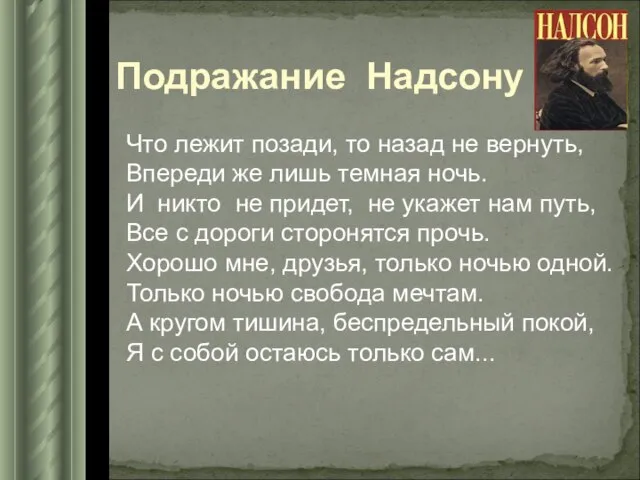 НАДСОН

Подражание Надсону

Что лежит позади, то назад не вернуть,
Впереди же лишь темная ночь.
И никто не придет, не укажет нам путь,
Все с дороги сторонятся прочь.
Хорошо мне, друзья, только ночью одной.
Только ночью свобода мечтам.
А кругом тишина, беспредельный покой,
Я с собой остаюсь только сам...